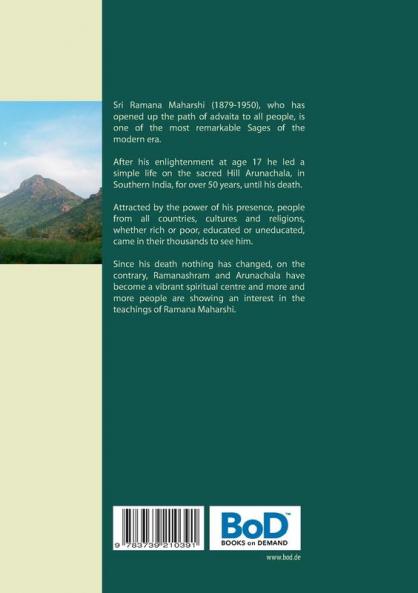 Sri Ramana Maharshi (1879-1950), who has opened up the path of advaita to all people, is one of the most remarkable Sages of the modern era.

After his enlightenment at age 17 he led a simple life on the sacred Hill Arunachala, in Southern India, for over 50 years, until his death.

Attracted by the power of his presence, people from all countries, cultures and religions, whether rich or poor, educated or uneducated, came in their thousands to see him.

Since his death nothing has changed, on the contrary, Ramanashram and Arunachala have become a vibrant spiritual centre and more and more people are showing an interest in the teachings of Ramana Maharshi.

9 783739 210391

BoD™
BOOKS on DEMAND

www.bod.de